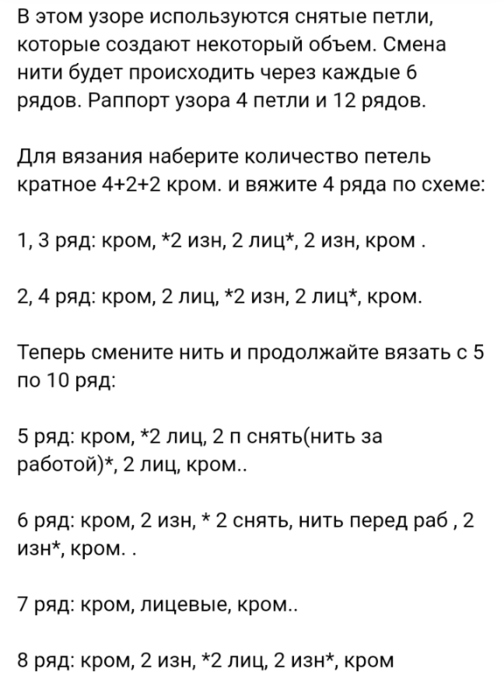 В этом узоре используются снятые петли, которые создают некоторый объем. Смена нити будет происходить через каждые 6 рядов. Раппорт узора 4 петли и 12 рядов.

Для вязания наберите количество петель кратное 4+2+2 кром. и вяжите 4 ряда по схеме:

1, 3 ряд: кром, *2 изн, 2 лиц*, 2 изн, кром .

2, 4 ряд: кром, 2 лиц, *2 изн, 2 лиц*, кром.

Теперь смените нить и продолжайте вязать с 5 по 10 ряд:

5 ряд: кром, *2 лиц, 2 п снять(нить за работой)*, 2 лиц, кром..

6 ряд: кром, 2 изн, * 2 снять, нить перед раб , 2 изн*, кром. .

7 ряд: кром, лицевые, кром..

8 ряд: кром, 2 изн, *2 лиц, 2 изн*, кром